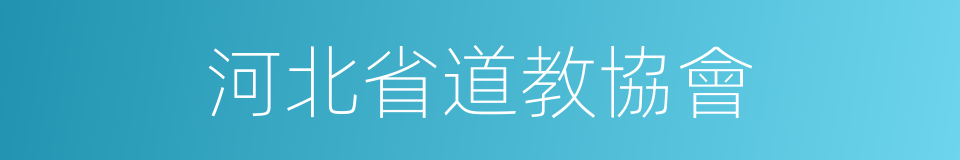 河北省道教協會